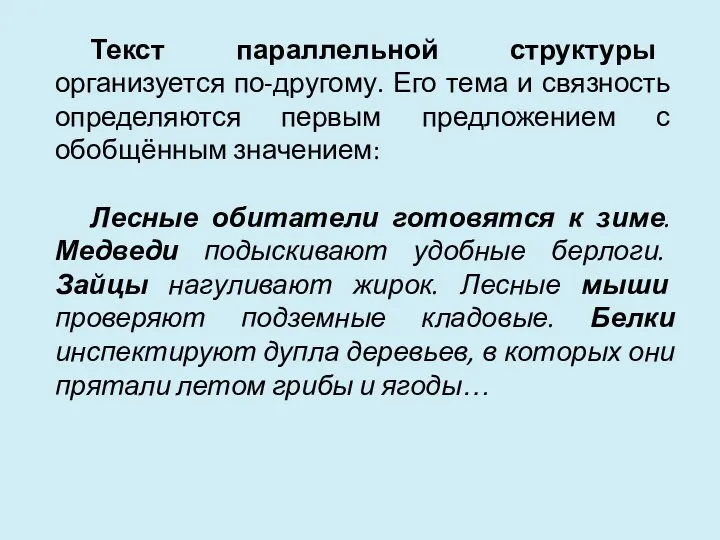 Текст параллельной структуры организуется по-другому. Его тема и связность определяются первым предложением с обобщённым значением:

Лесные обитатели готовятся к зиме. Медведи подыскивают удобные берлоги. Зайцы нагуливают жирок. Лесные мыши проверяют подземные кладовые. Белки инспектируют дупла деревьев, в которых они прятали летом грибы и ягоды…